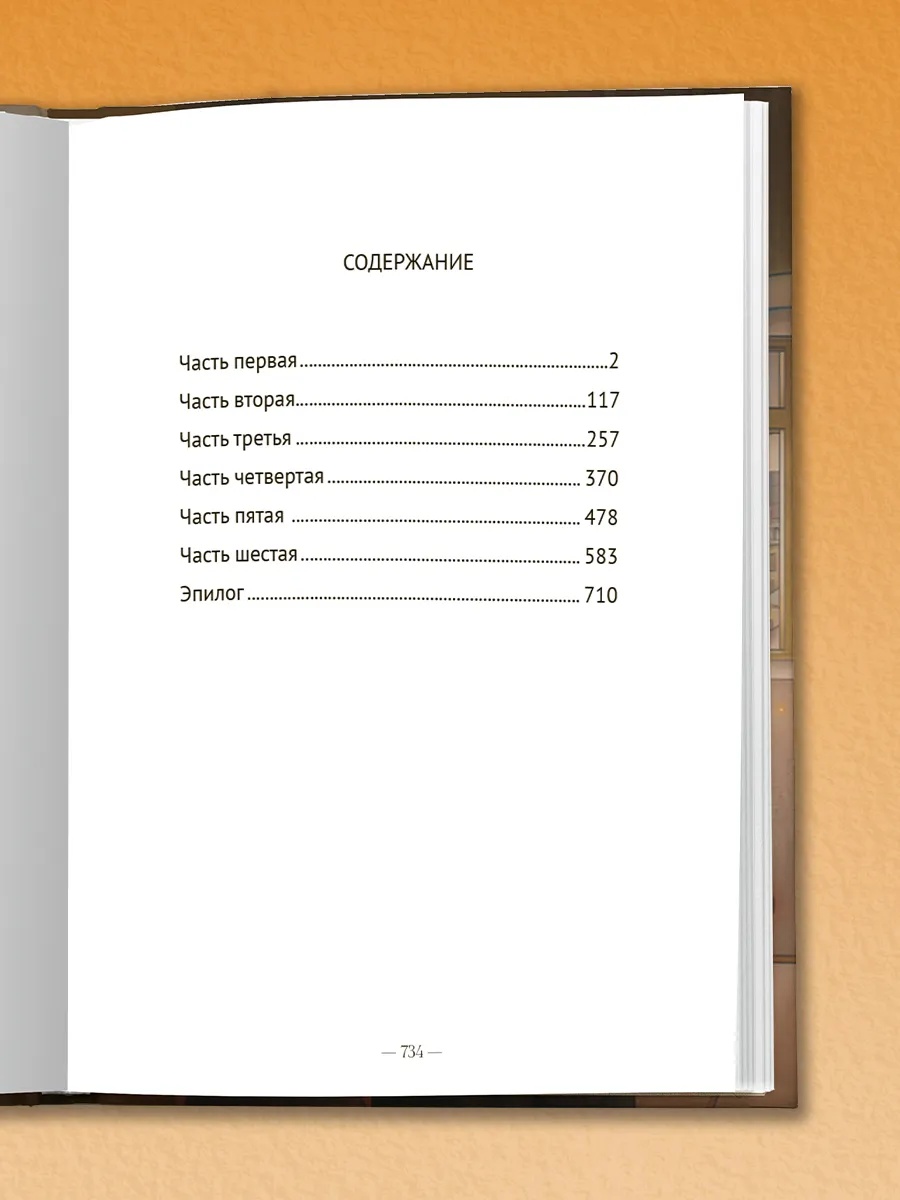 СОДЕРЖАНИЕ

Часть первая 2
Часть вторая 117
Часть третья 257
Часть четвертая 370
Часть пятая 478
Часть шестая 583
Эпилог 710

— 734 —